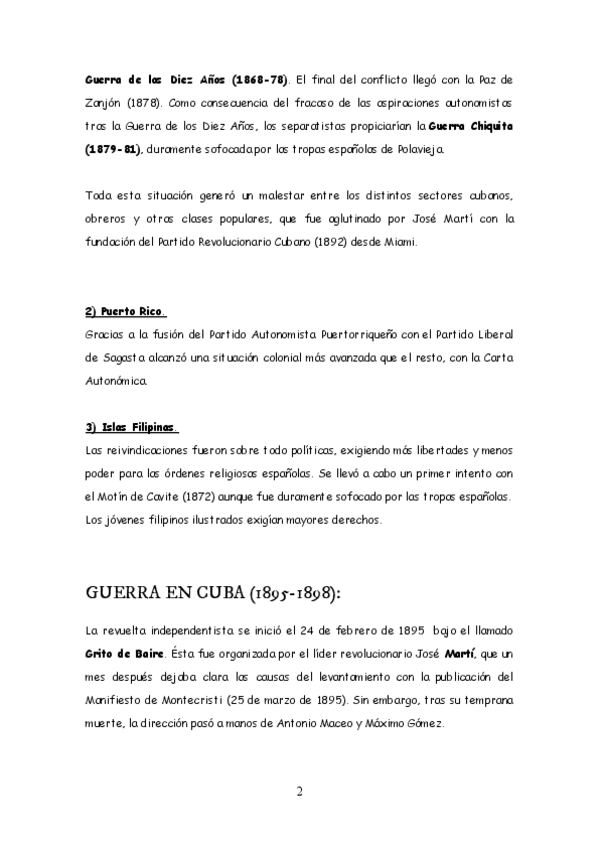 Guerra de los Diez Años (1868-78). El final del conflicto llegó con la Paz de Zanjón (1878). Como consecuencia del fracaso de las aspiraciones autonomistas tras la Guerra de los Diez Años, los separatistas propiciarían la Guerra Chiquita (1879-81), duramente sofocada por las tropas españolas de Polavieja.

Toda esta situación generó un malestar entre los distintos sectores cubanos, obreros y otras clases populares, que fue aglutinado por José Martí con la fundación del Partido Revolucionario Cubano (1892) desde Miami.

2) Puerto Rico.
Gracias a la fusión del Partido Autonomista Puertorriqueño con el Partido Liberal de Sagasta alcanzó una situación colonial más avanzada que el resto, con la Carta Autonómica.

3) Islas Filipinas.
Las reivindicaciones fueron sobre todo políticas, exigiendo más libertades y menos poder para las órdenes religiosas españolas. Se llevó a cabo un primer intento con el Motín de Cavite (1872) aunque fue duramente sofocado por las tropas españolas. Los jóvenes filipinos ilustrados exigían mayores derechos.

GUERRA EN CUBA (1895-1898):

La revuelta independentista se inició el 24 de febrero de 1895 bajo el llamado Grito de Baire. Ésta fue organizada por el líder revolucionario José Martí, que un mes después dejaba clara las causas del levantamiento con la publicación del Manifiesto de Montecristi (25 de marzo de 1895). Sin embargo, tras su temprana muerte, la dirección pasó a manos de Antonio Maceo y Máximo Gómez.

2